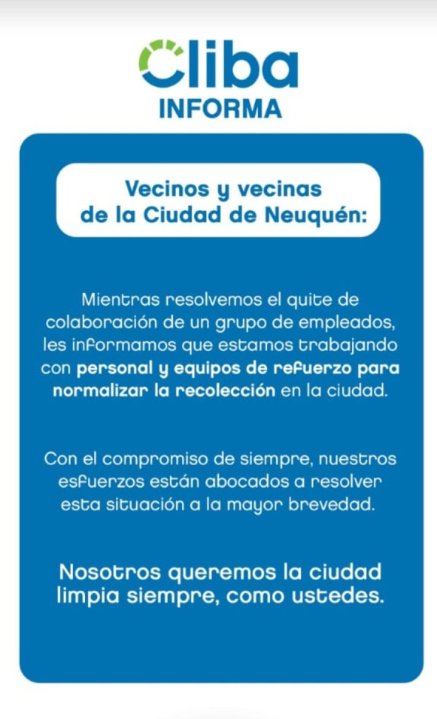 Cliba
INFORMA

Vecinos y vecinas de la Ciudad de Neuquén:

Mientras resolvemos el quite de colaboración de un grupo de empleados, les informamos que estamos trabajando con personal y equipos de refuerzo para normalizar la recolección en la ciudad.

Con el compromiso de siempre, nuestros esfuerzos están abocados a resolver esta situación a la mayor brevedad.

Nosotros queremos la ciudad limpia siempre, como ustedes.